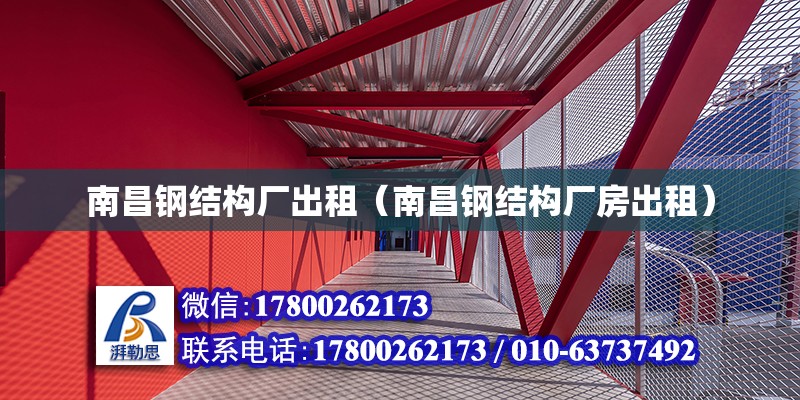 南昌钢结构厂出租（南昌钢结构厂房出租）

湃勒思

微信:17800262173

联系电话:17800262173 / 010-63737492